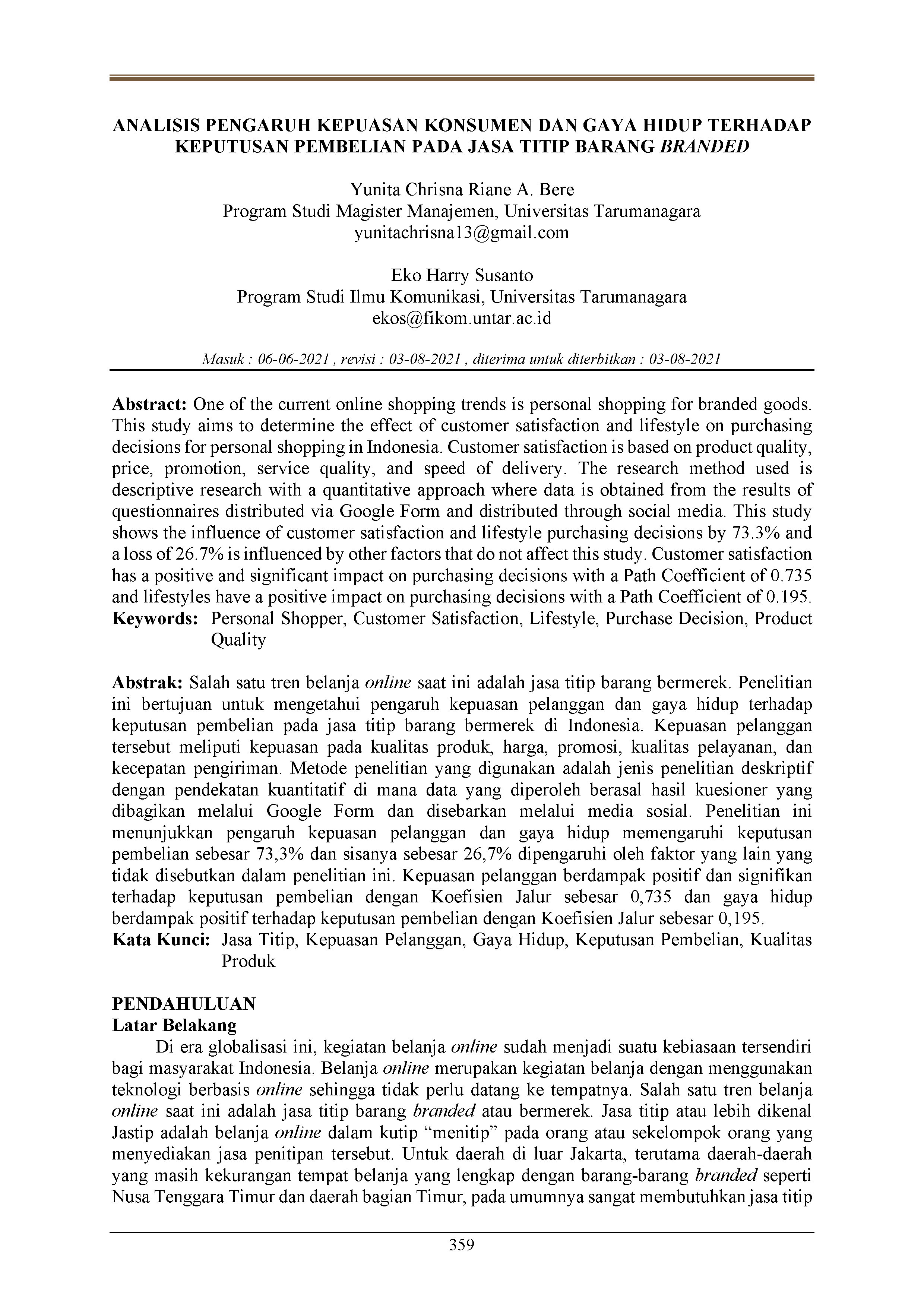 ANALISIS PENGARUH KEPUASAN KONSUMEN DAN GAYA HIDUP TERHADAP KEPUTUSAN PEMBELIAN PADA JASA TITIP BARANG BRANDED

Yunita Chrisna Riane A. Bere
Program Studi Magister Manajemen, Universitas Tarumanagara
yunitachrisna13@gmail.com

Eko Harry Susanto
Program Studi Ilmu Komunikasi, Universitas Tarumanagara
ekos@fikom.untar.ac.id

Masuk : 06-06-2021 , revisi : 03-08-2021 , diterima untuk diterbitkan : 03-08-2021

Abstract: One of the current online shopping trends is personal shopping for branded goods. This study aims to determine the effect of customer satisfaction and lifestyle on purchasing decisions for personal shopping in Indonesia. Customer satisfaction is based on product quality, price, promotion, service quality, and speed of delivery. The research method used is descriptive research with a quantitative approach where data is obtained from the results of questionnaires distributed via Google Form and distributed through social media. This study shows the influence of customer satisfaction and lifestyle purchasing decisions by 73.3% and a loss of 26.7% is influenced by other factors that do not affect this study. Customer satisfaction has a positive and significant impact on purchasing decisions with a Path Coefficient of 0.735 and lifestyles have a positive impact on purchasing decisions with a Path Coefficient of 0.195.
Keywords: Personal Shopper, Customer Satisfaction, Lifestyle, Purchase Decision, Product Quality

Abstrak: Salah satu tren belanja online saat ini adalah jasa titip barang bermerek. Penelitian ini bertujuan untuk mengetahui pengaruh kepuasan pelanggan dan gaya hidup terhadap keputusan pembelian pada jasa titip barang bermerek di Indonesia. Kepuasan pelanggan tersebut meliputi kepuasan pada kualitas produk, harga, promosi, kualitas pelayanan, dan kecepatan pengiriman. Metode penelitian yang digunakan adalah jenis penelitian deskriptif dengan pendekatan kuantitatif di mana data yang diperoleh berasal hasil kuesioner yang dibagikan melalui Google Form dan disebarkan melalui media sosial. Penelitian ini menunjukkan pengaruh kepuasan pelanggan dan gaya hidup memengaruhi keputusan pembelian sebesar 73,3% dan sisanya sebesar 26,7% dipengaruhi oleh faktor yang lain yang tidak disebutkan dalam penelitian ini. Kepuasan pelanggan berdampak positif dan signifikan terhadap keputusan pembelian dengan Koefisien Jalur sebesar 0,735 dan gaya hidup berdampak positif terhadap keputusan pembelian dengan Koefisien Jalur sebesar 0,195.
Kata Kunci: Jasa Titip, Kepuasan Pelanggan, Gaya Hidup, Keputusan Pembelian, Kualitas Produk

PENDAHULUAN
Latar Belakang
Di era globalisasi ini, kegiatan belanja online sudah menjadi suatu kebiasaan tersendiri bagi masyarakat Indonesia. Belanja online merupakan kegiatan belanja dengan menggunakan teknologi berbasis online sehingga tidak perlu datang ke tempatnya. Salah satu tren belanja online saat ini adalah jasa titip barang branded atau bermerek. Jasa titip atau lebih dikenal Jastip adalah belanja online dalam kutip “menitip” pada orang atau sekelompok orang yang menyediakan jasa penitipan tersebut. Untuk daerah di luar Jakarta, terutama daerah-daerah yang masih kekurangan tempat belanja yang lengkap dengan barang-barang branded seperti Nusa Tenggara Timur dan daerah bagian Timur, pada umumnya sangat membutuhkan jasa titip

359